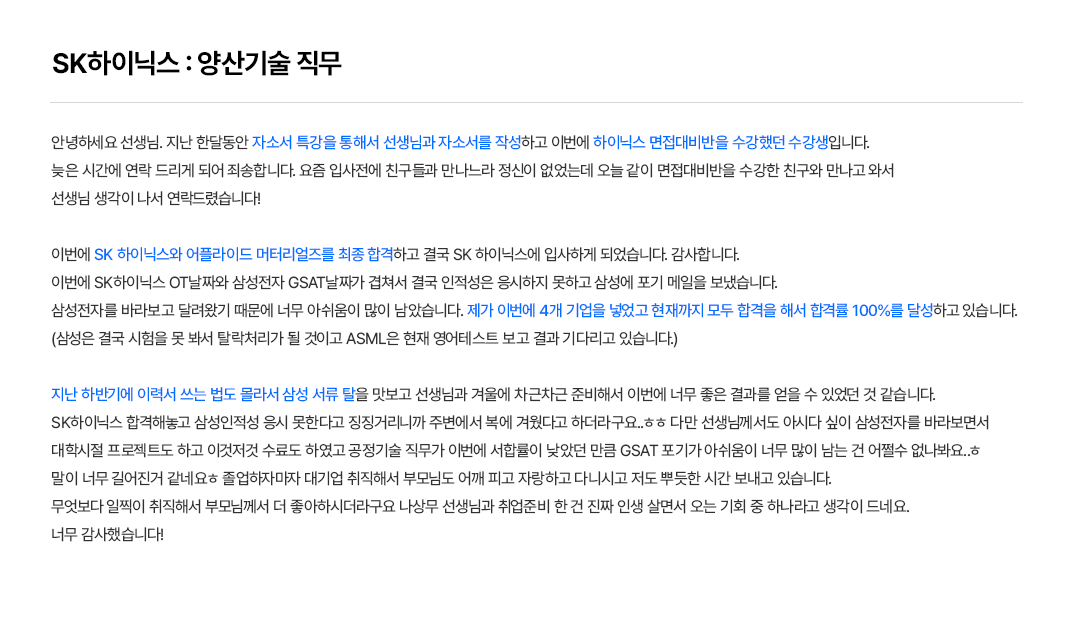 SK하이닉스 : 양산기술 직무

안녕하세요 선생님. 지난 한달동안 자소서 특강을 통해서 선생님과 자소서를 작성하고 이번에 하이닉스 면접대비반을 수강했던 수강생입니다.
늦은 시간에 연락 드리게 되어 죄송합니다. 요즘 입사전에 친구들과 만나느라 정신이 없었는데 오늘 같이 면접대비반을 수강한 친구와 만나고 와서
선생님 생각이 나서 연락드렸습니다!

이번에 SK 하이닉스와 어플라이드 머터리얼즈를 최종 합격하고 결국 SK 하이닉스에 입사하게 되었습니다. 감사합니다.
이번에 SK하이닉스 OT날짜와 삼성전자 GSAT날짜가 겹쳐서 결국 인적성은 응시하지 못하고 삼성에 포기 메일을 보냈습니다.
삼성전자를 바라보고 달려왔기 때문에 너무 아쉬움이 많이 남았습니다. 제가 이번에 4개 기업을 넣었고 현재까지 모두 합격을 해서 합격률 100%를 달성하고 있습니다.
(삼성은 결국 시험을 못 봐서 탈락처리가 될 것이고 ASML은 현재 영어테스트 보고 결과 기다리고 있습니다.)

지난 하반기에 이력서 쓰는 법도 몰라서 삼성 서류 탈을 맛보고 선생님과 겨울에 차근차근 준비해서 이번에 너무 좋은 결과를 얻을 수 있었던 것 같습니다.
SK하이닉스 합격해놓고 삼성인적성 응시 못한다고 징징거리니까 주변에서 복에 겨웠다고 하더라구요..ㅎㅎ 다만 선생님께서도 아시다 싶이 삼성전자를 바라보면서
대학시절 프로젝트도 하고 이것저것 수료도 하였고 공정기술 직무가 이번에 서합률이 낮았던 만큼 GSAT 포기가 아쉬움이 너무 많이 남는 건 어쩔수 없나봐요..ㅎ
말이 너무 길어진거 같네요ㅎ 졸업하자마자 대기업 취직해서 부모님도 어깨 피고 자랑하고 다니시고 저도 뿌듯한 시간 보내고 있습니다.
무엇보다 일찍이 취직해서 부모님께서 더 좋아하시더라구요 나상무 선생님과 취업준비 한 건 진짜 인생 살면서 오는 기회 중 하나라고 생각이 드네요.
너무 감사했습니다!